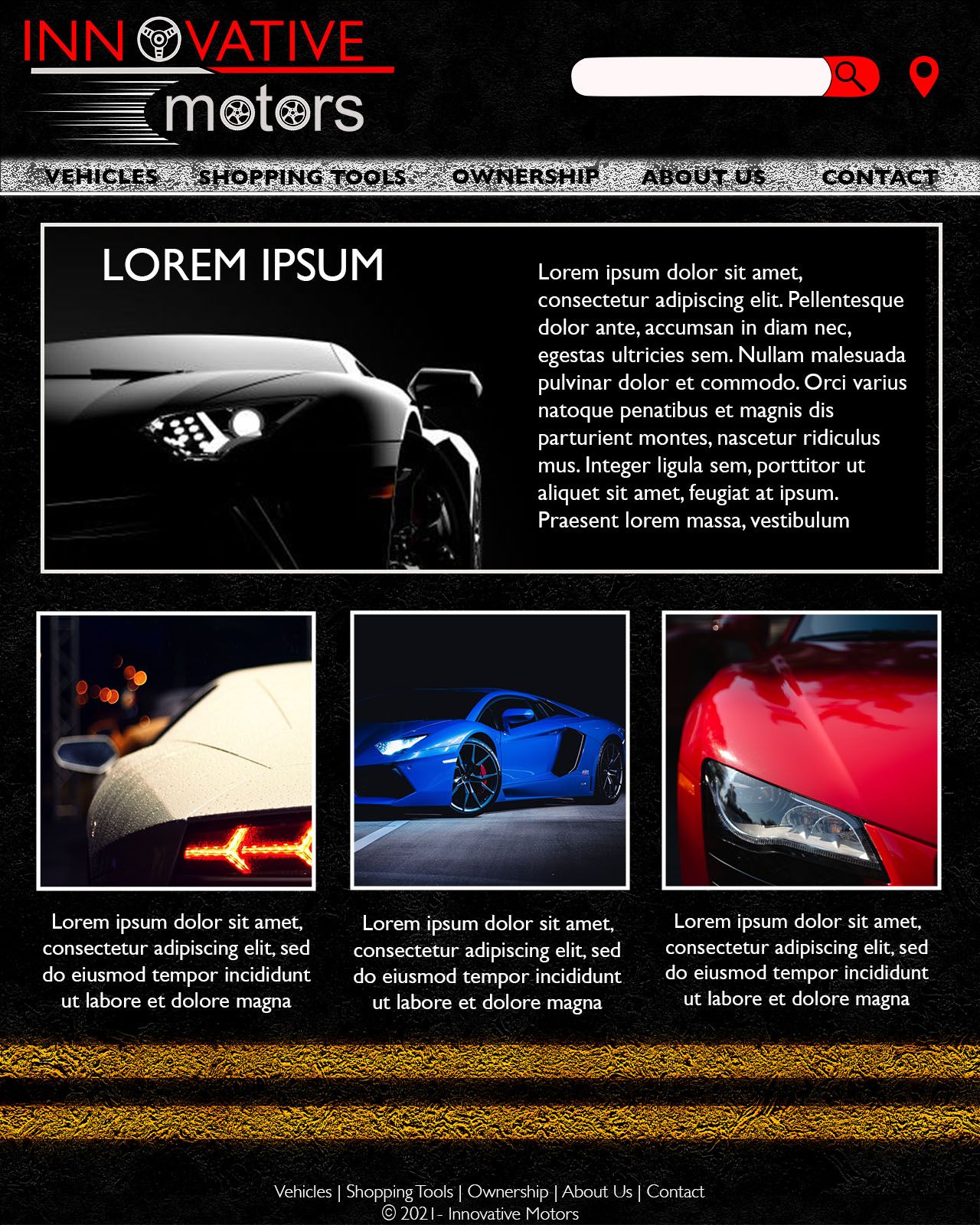 INNOVATIVE
motors

VEHICLES SHOPPING TOOLS OWNERSHIP ABOUT US CONTACT

LOREM IPSUM

Lorem ipsum dolor sit amet, consectetur adipiscing elit. Pellentesque dolor ante, accumsan in diam nec, egestas ultricies sem. Nullam malesuada pulvinar dolor et commodo. Orci varius natoque penatibus et magnis dis parturient montes, nascetur ridiculus mus. Integer ligula sem, porttitor ut aliquet sit amet, feugiat at ipsum. Praesent lorem massa, vestibulum

Lorem ipsum dolor sit amet, consectetur adipiscing elit, sed do eiusmod tempor incididunt ut labore et dolore magna

Lorem ipsum dolor sit amet, consectetur adipiscing elit, sed do eiusmod tempor incididunt ut labore et dolore magna

Lorem ipsum dolor sit amet, consectetur adipiscing elit, sed do eiusmod tempor incididunt ut labore et dolore magna

Vehicles | Shopping Tools | Ownership | About Us | Contact
© 2021- Innovative Motors